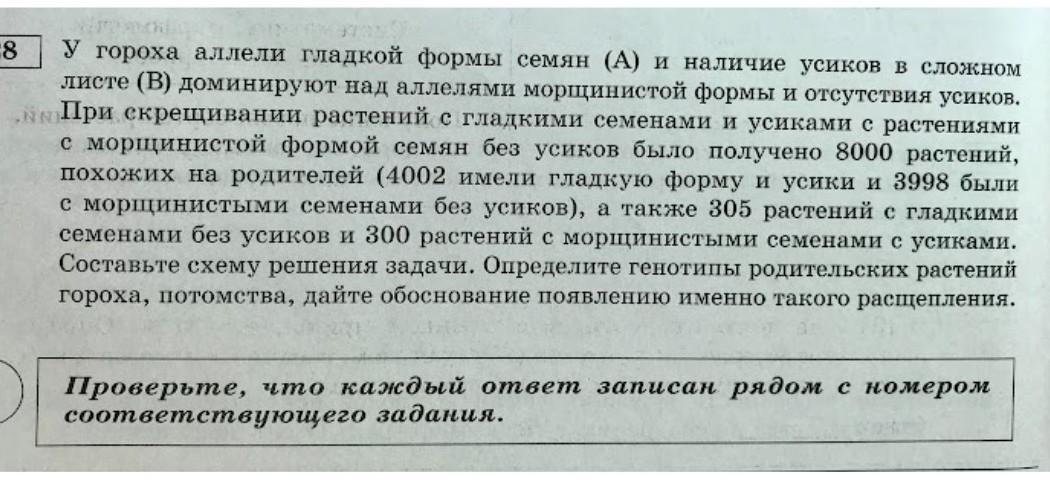 8

У гороха аллели гладкой формы семян (А) и наличие усиков в сложном листе (В) доминируют над аллелями морщинистой формы и отсутствия усиков. При скрещивании растений с гладкими семенами и усиками с растениями с морщинистой формой семян без усиков было получено 8000 растений, похожих на родителей (4002 имели гладкую форму и усики и 3998 были с морщинистыми семенами без усиков), а также 305 растений с гладкими семенами без усиков и 300 растений с морщинистыми семенами с усиками. Составьте схему решения задачи. Определите генотипы родительских растений гороха, потомства, дайте обоснование появлению именно такого расщепления.

Проверьте, что каждый ответ записан рядом с номером соответствующего задания.